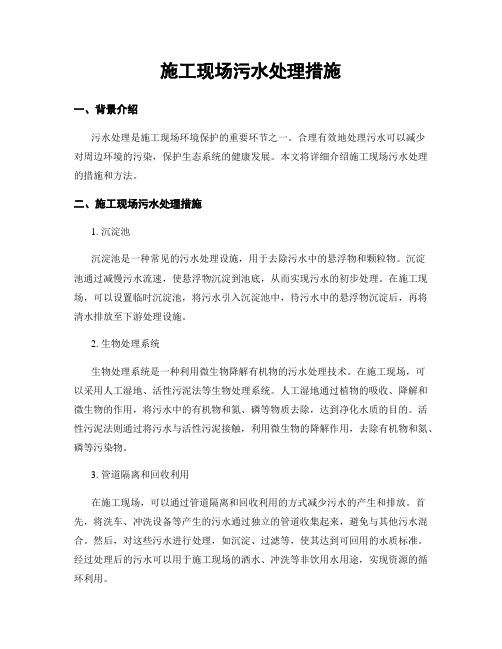 施工现场污水处理措施

一、背景介绍

污水处理是施工现场环境保护的重要环节之一。合理有效地处理污水可以减少对周边环境的污染，保护生态系统的健康发展。本文将详细介绍施工现场污水处理的措施和方法。

二、施工现场污水处理措施

1. 沉淀池

沉淀池是一种常见的污水处理设施，用于去除污水中的悬浮物和颗粒物。沉淀池通过减慢污水流速，使悬浮物沉淀到池底，从而实现污水的初步处理。在施工现场，可以设置临时沉淀池，将污水引入沉淀池中，待污水中的悬浮物沉淀后，再将清水排放至下游处理设施。

2. 生物处理系统

生物处理系统是一种利用微生物降解有机物的污水处理技术。在施工现场，可以采用人工湿地、活性污泥法等生物处理系统。人工湿地通过植物的吸收、降解和微生物的作用，将污水中的有机物和氮、磷等物质去除，达到净化水质的目的。活性污泥法则通过将污水与活性污泥接触，利用微生物的降解作用，去除有机物和氮、磷等污染物。

3. 管道隔离和回收利用

在施工现场，可以通过管道隔离和回收利用的方式减少污水的产生和排放。首先，将洗车、冲洗设备等产生的污水通过独立的管道收集起来，避免与其他污水混合。然后，对这些污水进行处理，如沉淀、过滤等，使其达到可回用的水质标准。经过处理后的污水可以用于施工现场的洒水、冲洗等非饮用水用途，实现资源的循环利用。